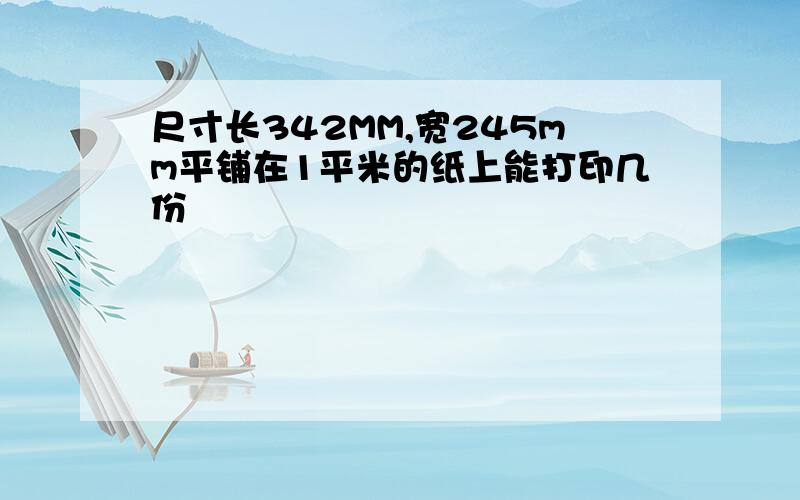 尺寸长342MM,宽245mm平铺在1平米的纸上能打印几份